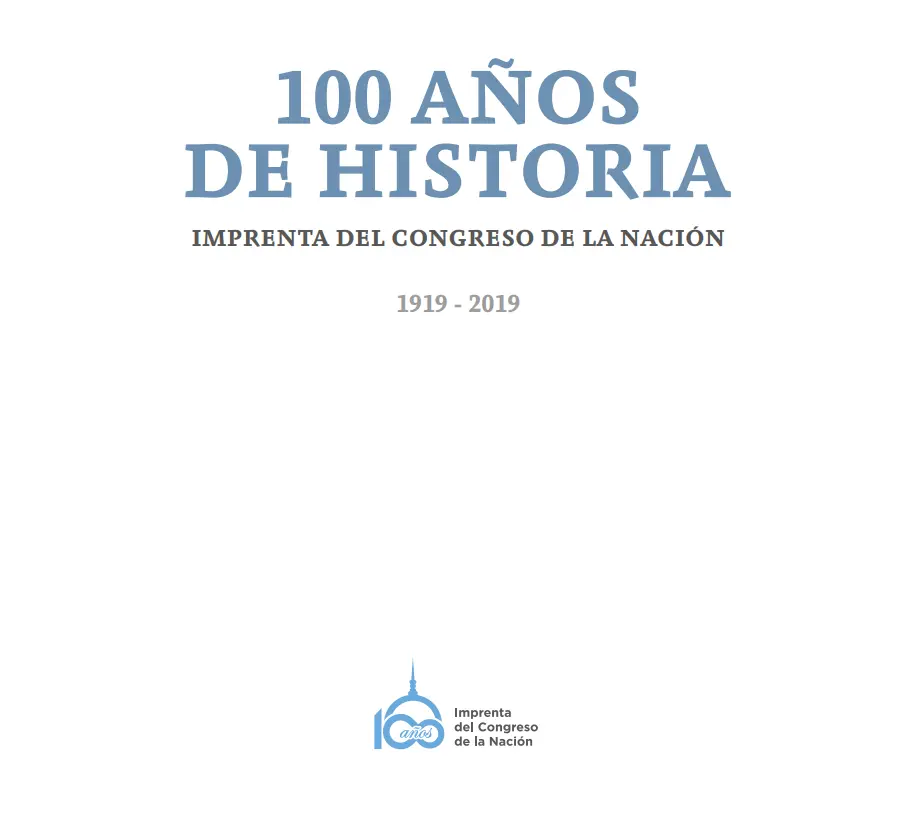 100 AÑOS
DE HISTORIA

IMPRENTA DEL CONGRESO DE LA NACIÓN

1919 - 2019

100 años

Imprenta
del Congreso
de la Nación